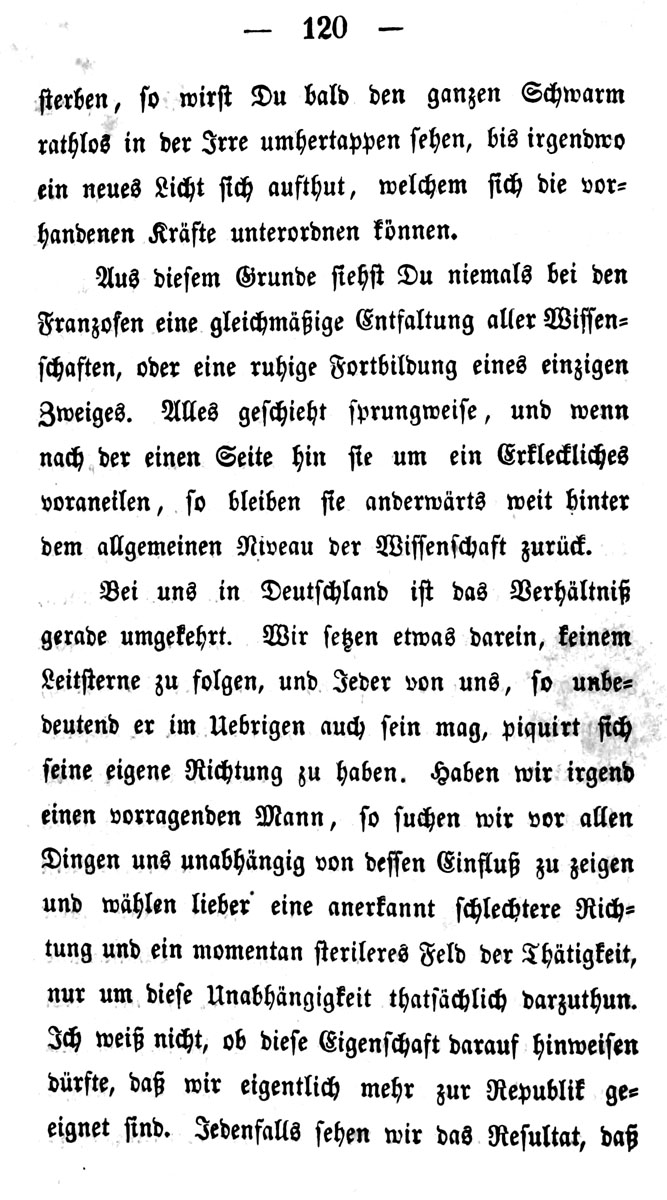 — 120 —

sterben, so wirst Du bald den ganzen Schwarm rathlos in der Irre umhertappen sehen, bis irgendwo ein neues Licht sich aufthut, welchem sich die vorhandenen Kräfte unterordnen können.

Aus diesem Grunde siehst Du niemals bei den Franzosen eine gleichmäßige Entfaltung aller Wissenschaften, oder eine ruhige Fortbildung eines einzigen Zweiges. Alles geschieht sprungweise, und wenn nach der einen Seite hin sie um ein Erkleckliches voraneilen, so bleiben sie anderwärts weit hinter dem allgemeinen Niveau der Wissenschaft zurück.

Bei uns in Deutschland ist das Verhältniß gerade umgekehrt. Wir setzen etwas darein, keinem Leitsterne zu folgen, und Jeder von uns, so unbedeutend er im Uebrigen auch sein mag, piquirt sich seine eigene Richtung zu haben. Haben wir irgend einen vorragenden Mann, so suchen wir vor allen Dingen uns unabhängig von dessen Einfluß zu zeigen und wählen lieber eine anerkannt schlechtere Richtung und ein momentan sterileres Feld der Thätigkeit, nur um diese Unabhängigkeit thatsächlich darzuthun. Ich weiß nicht, ob diese Eigenschaft darauf hinweisen dürfte, daß wir eigentlich mehr zur Republik geeignet sind. Jedenfalls sehen wir das Resultat, daß